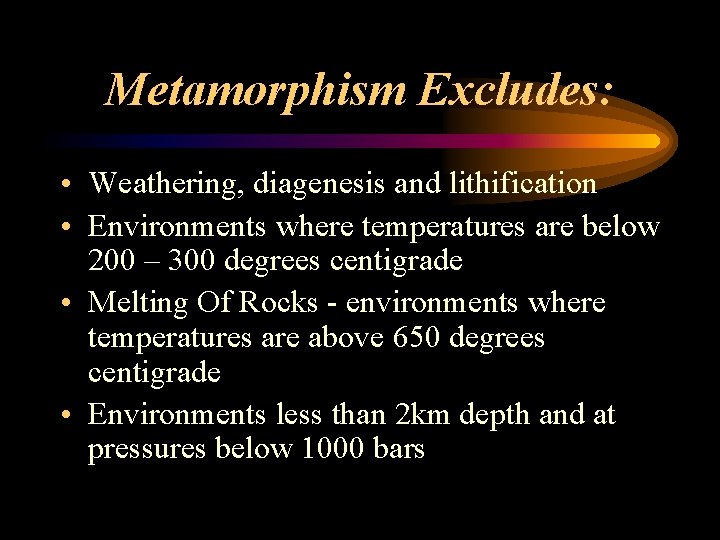 Metamorphism Excludes:

• Weathering, diagenesis and lithification
• Environments where temperatures are below 200 – 300 degrees centigrade
• Melting Of Rocks - environments where temperatures are above 650 degrees centigrade
• Environments less than 2km depth and at pressures below 1000 bars